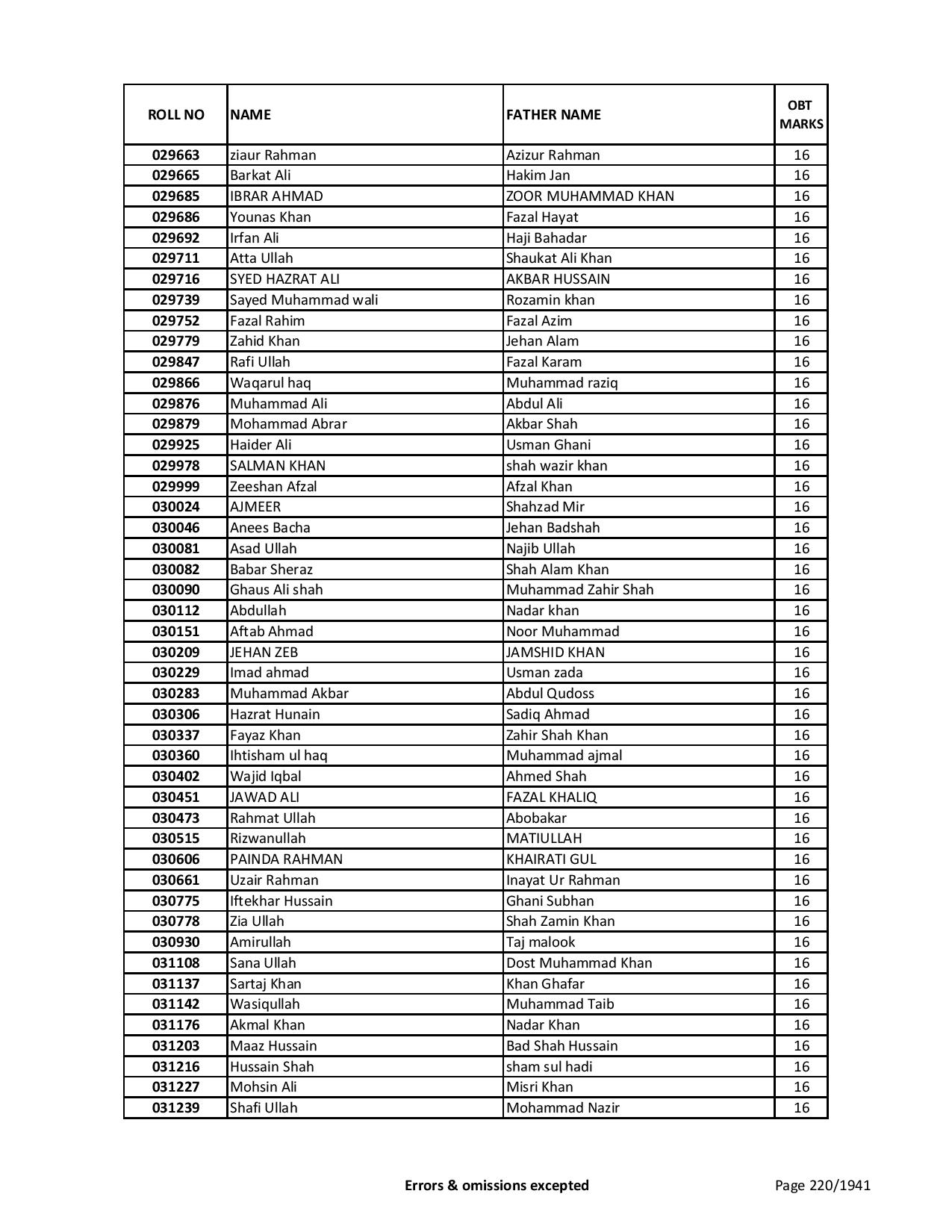 | ROLL NO | NAME | FATHER NAME | OBT MARKS |
|---|---|---|---|
| 029663 | ziaur Rahman | Azizur Rahman | 16 |
| 029665 | Barkat Ali | Hakim Jan | 16 |
| 029685 | IBRAR AHMAD | ZOOR MUHAMMAD KHAN | 16 |
| 029686 | Younas Khan | Fazal Hayat | 16 |
| 029692 | Irfan Ali | Haji Bahadar | 16 |
| 029711 | Atta Ullah | Shaukat Ali Khan | 16 |
| 029716 | SYED HAZRAT ALI | AKBAR HUSSAIN | 16 |
| 029739 | Sayed Muhammad wali | Rozamin khan | 16 |
| 029752 | Fazal Rahim | Fazal Azim | 16 |
| 029779 | Zahid Khan | Jehan Alam | 16 |
| 029847 | Rafi Ullah | Fazal Karam | 16 |
| 029866 | Waqarul haq | Muhammad raziq | 16 |
| 029876 | Muhammad Ali | Abdul Ali | 16 |
| 029879 | Mohammad Abrar | Akbar Shah | 16 |
| 029925 | Haider Ali | Usman Ghani | 16 |
| 029978 | SALMAN KHAN | shah wazir khan | 16 |
| 029999 | Zeeshan Afzal | Afzal Khan | 16 |
| 030024 | AJMEER | Shahzad Mir | 16 |
| 030046 | Anees Bacha | Jehan Badshah | 16 |
| 030081 | Asad Ullah | Najib Ullah | 16 |
| 030082 | Babar Sheraz | Shah Alam Khan | 16 |
| 030090 | Ghaus Ali shah | Muhammad Zahir Shah | 16 |
| 030112 | Abdullah | Nadar khan | 16 |
| 030151 | Aftab Ahmad | Noor Muhammad | 16 |
| 030209 | JEHAN ZEB | JAMSHID KHAN | 16 |
| 030229 | Imad ahmad | Usman zada | 16 |
| 030283 | Muhammad Akbar | Abdul Qudoss | 16 |
| 030306 | Hazrat Hunain | Sadiq Ahmad | 16 |
| 030337 | Fayaz Khan | Zahir Shah Khan | 16 |
| 030360 | Ihtisham ul haq | Muhammad ajmal | 16 |
| 030402 | Wajid Iqbal | Ahmed Shah | 16 |
| 030451 | JAWAD ALI | FAZAL KHALIQ | 16 |
| 030473 | Rahmat Ullah | Abobakar | 16 |
| 030515 | Rizwanullah | MATIULLAH | 16 |
| 030606 | PAINDA RAHMAN | KHAIRATI GUL | 16 |
| 030661 | Uzair Rahman | Inayat Ur Rahman | 16 |
| 030775 | Iftekhar Hussain | Ghani Subhan | 16 |
| 030778 | Zia Ullah | Shah Zamin Khan | 16 |
| 030930 | Amirullah | Taj malook | 16 |
| 031108 | Sana Ullah | Dost Muhammad Khan | 16 |
| 031137 | Sartaj Khan | Khan Ghafar | 16 |
| 031142 | Wasiqullah | Muhammad Taib | 16 |
| 031176 | Akmal Khan | Nadar Khan | 16 |
| 031203 | Maaz Hussain | Bad Shah Hussain | 16 |
| 031216 | Hussain Shah | sham sul hadi | 16 |
| 031227 | Mohsin Ali | Misri Khan | 16 |
| 031239 | Shafi Ullah | Mohammad Nazir | 16 |

Errors & omissions excepted

Page 220/1941